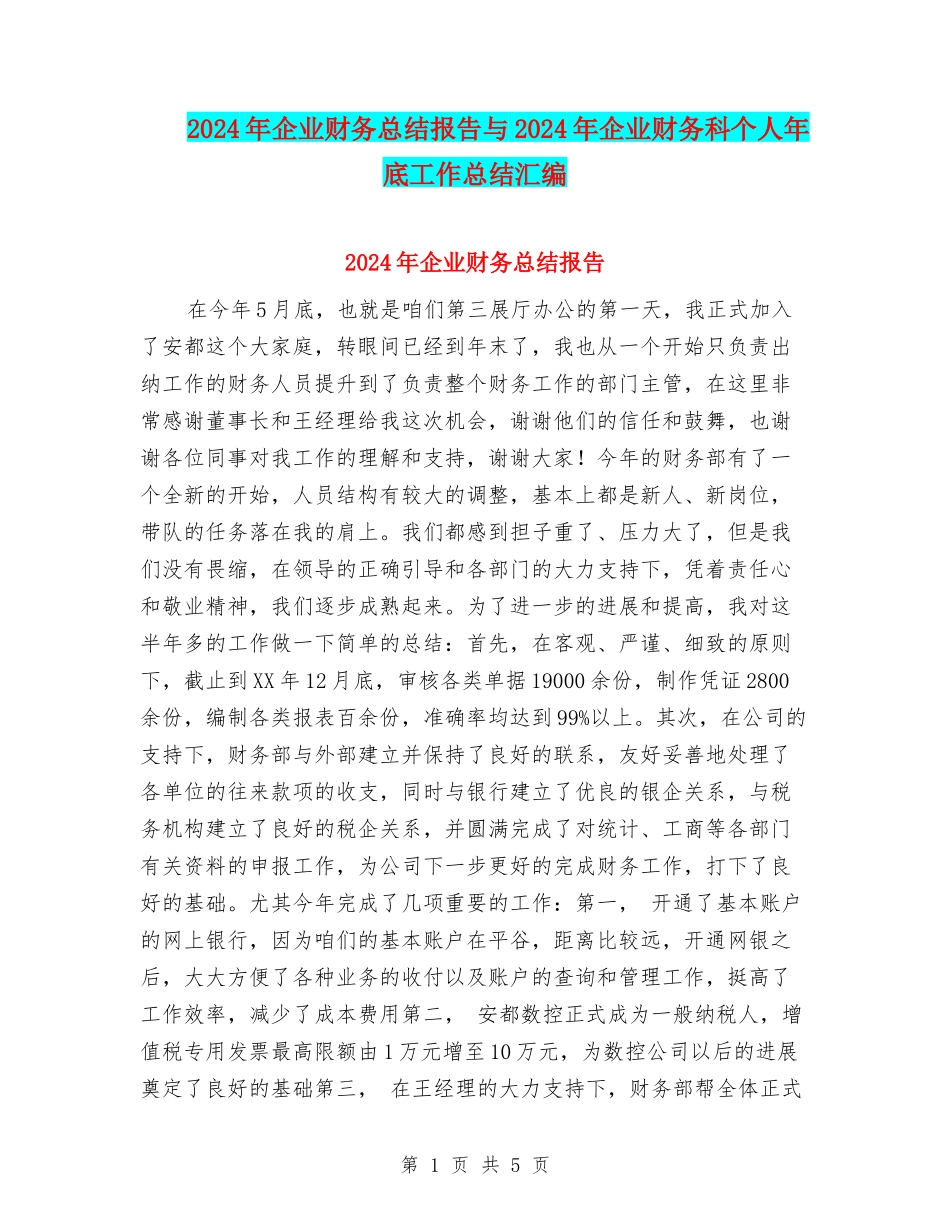 2024年企业财务总结报告与2024年企业财务科个人年底工作总结汇编

2024年企业财务总结报告

在今年5月底，也就是咱们第三展厅办公的第一天，我正式加入了安都这个大家庭，转眼间已经到年末了，我也从一个开始只负责出纳工作的财务人员提升到了负责整个财务工作的部门主管，在这里非常感谢董事长和王经理给我这次机会，谢谢他们的信任和鼓舞，也谢谢各位同事对我工作的理解和支持，谢谢大家！今年的财务部有了一个全新的开始，人员结构有较大的调整，基本上都是新人、新岗位，带队的任务落在我的肩上。我们都感到担子重了、压力大了，但是我们没有畏缩，在领导的正确引导和各部门的大力支持下，凭着责任心和敬业精神，我们逐步成熟起来。为了进一步的进展和提高，我对这半年多的工作做一下简单的总结：首先，在客观、严谨、细致的原则下，截止到XX年12月底，审核各类单据19000余份，制作凭证2800余份，编制各类报表百余份，准确率均达到99%以上。其次，在公司的支持下，财务部与外部建立并保持了良好的联系，友好妥善地处理了各单位的往来款项的收支，同时与银行建立了优良的银企关系，与税务机构建立了良好的税企关系，并圆满完成了对统计、工商等各部门有关资料的申报工作，为公司下一步更好的完成财务工作，打下了良好的基础。尤其今年完成了几项重要的工作：第一， 开通了基本账户的网上银行，因为咱们的基本账户在平谷，距离比较远，开通网银之后，大大方便了各种业务的收付以及账户的查询和管理工作，挺高了工作效率，减少了成本费用第二， 安都数控正式成为一般纳税人，增值税专用发票最高限额由1万元增至10万元，为数控公司以后的进展奠定了良好的基础第三， 在王经理的大力支持下，财务部帮全体正式

第 1 页 共 5 页